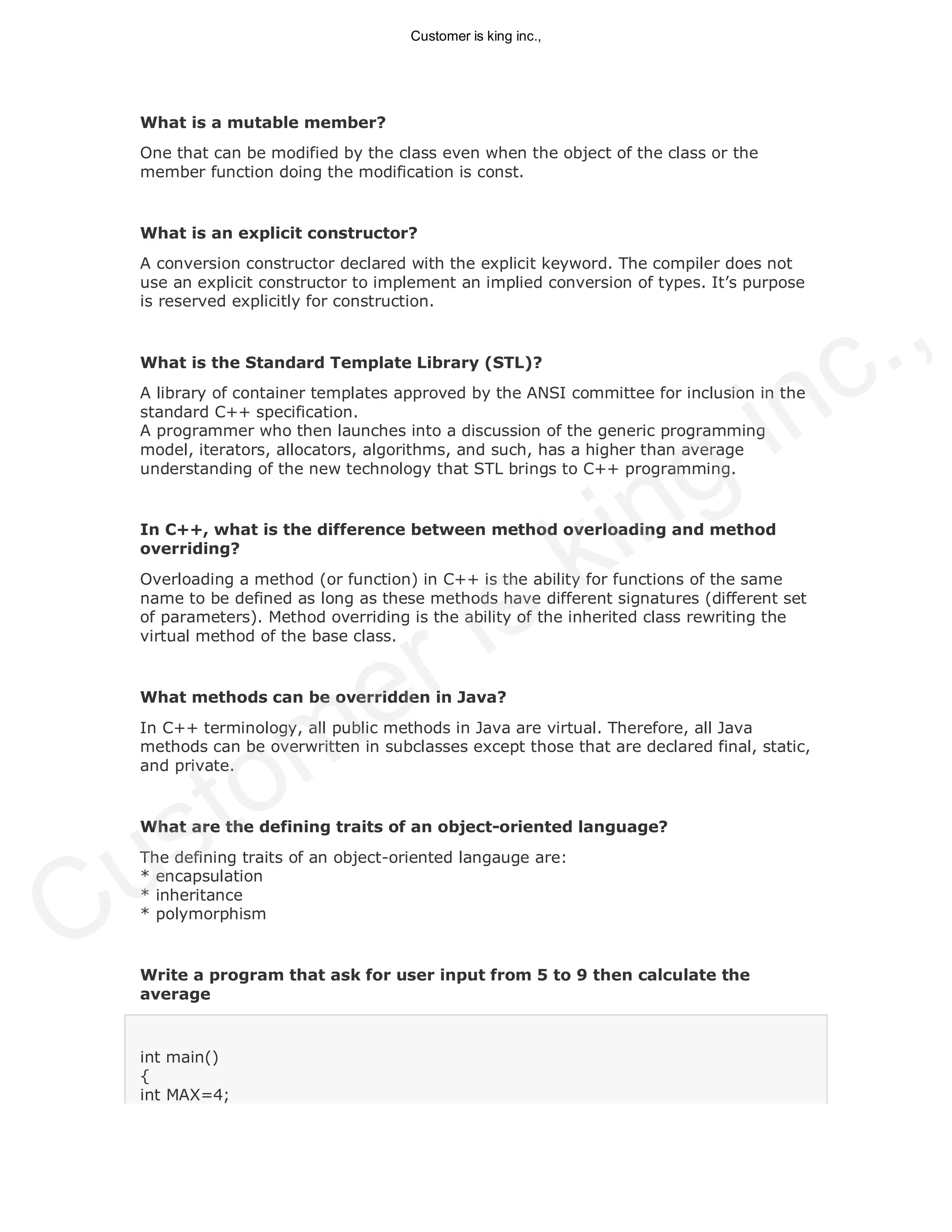 Customer is king inc.,

**What is a mutable member?**

One that can be modified by the class even when the object of the class or the member function doing the modification is const.

**What is an explicit constructor?**

A conversion constructor declared with the explicit keyword. The compiler does not use an explicit constructor to implement an implied conversion of types. It's purpose is reserved explicitly for construction.

**What is the Standard Template Library (STL)?**

A library of container templates approved by the ANSI committee for inclusion in the standard C++ specification.
A programmer who then launches into a discussion of the generic programming model, iterators, allocators, algorithms, and such, has a higher than average understanding of the new technology that STL brings to C++ programming.

**In C++, what is the difference between method overloading and method overriding?**

Overloading a method (or function) in C++ is the ability for functions of the same name to be defined as long as these methods have different signatures (different set of parameters). Method overriding is the ability of the inherited class rewriting the virtual method of the base class.

**What methods can be overridden in Java?**

In C++ terminology, all public methods in Java are virtual. Therefore, all Java methods can be overwritten in subclasses except those that are declared final, static, and private.

**What are the defining traits of an object-oriented language?**

The defining traits of an object-oriented langauge are:
* encapsulation
* inheritance
* polymorphism

**Write a program that ask for user input from 5 to 9 then calculate the average**

int main()
{
int MAX=4;

Customer is king inc.,